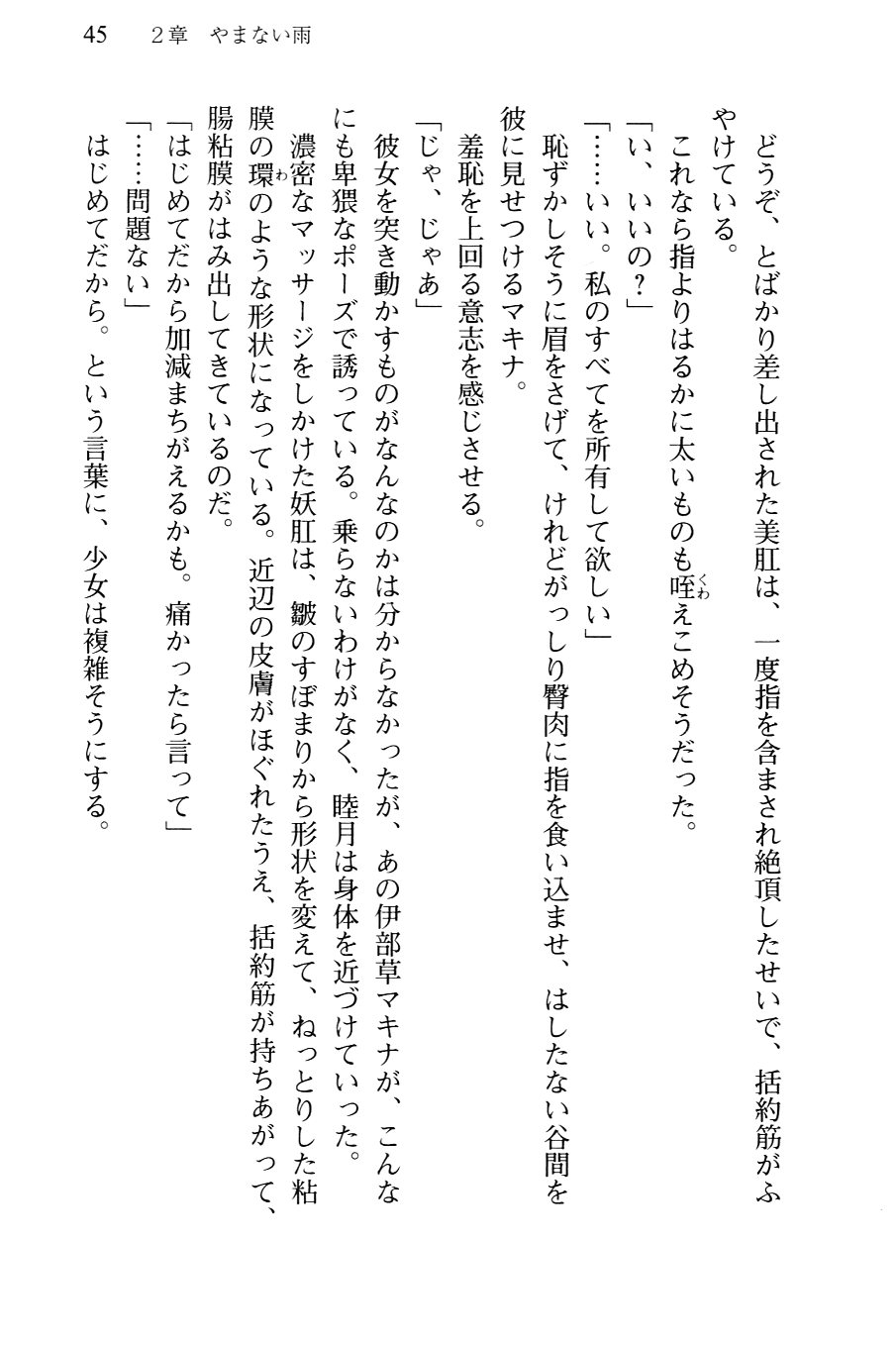 45　2章　やまない雨

どうぞ、とばかり差し出された美肛は、一度指を含まされ絶頂したせいで、括約筋がふやけている。

これなら指よりはるかに太いものも咥えこめそうだった。

「い、いいの？」

「……いい。私のすべてを所有して欲しい」

恥ずかしそうに眉をさげて、けれどがっしり臀肉に指を食い込ませ、はしたない谷間を彼に見せつけるマキナ。

羞恥を上回る意志を感じさせる。

「じゃ、じゃあ」

彼女を突き動かすものがなんなのかは分からなかったが、あの伊部草マキナが、こんなにも卑猥なポーズで誘っている。乗らないわけがなく、睦月は身体を近づけていった。

濃密なマッサージをしかけた妖肛は、皺のすぼまりから形状を変えて、ねっとりした粘膜の環のような形状になっている。近辺の皮膚がほぐれたうえ、括約筋が持ちあがって、腸粘膜がはみ出してきているのだ。

「はじめてだから加減まちがえるかも。痛かったら言って」

「……問題ない」

はじめてだから。という言葉に、少女は複雑そうにする。